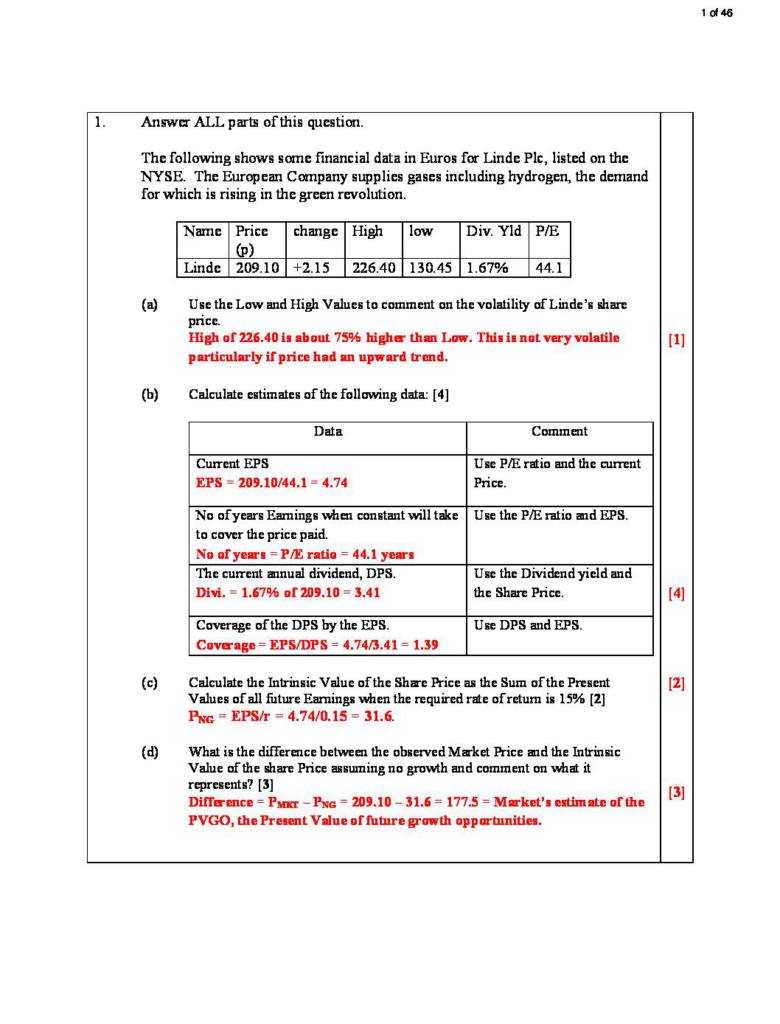 1 of 46

1. Answer ALL parts of this question.

The following shows some financial data in Euros for Linde Plc, listed on the NYSE. The European Company supplies gases including hydrogen, the demand for which is rising in the green revolution.

| Name | Price (p) | change | High | low | Div. Yld | P/E |
|---|---|---|---|---|---|---|
| Linde | 209.10 | +2.15 | 226.40 | 130.45 | 1.67% | 44.1 |

(a) Use the Low and High Values to comment on the volatility of Linde's share price.
High of 226.40 is about 75% higher than Low. This is not very volatile particularly if price had an upward trend.
[1]

(b) Calculate estimates of the following data: [4]

| Data | Comment |
|---|---|
| Current EPS EPS = 209.10/44.1 = 4.74 | Use P/E ratio and the current Price. |
| No of years Earnings when constant will take to cover the price paid. No of years = P/E ratio = 44.1 years | Use the P/E ratio and EPS. |
| The current annual dividend, DPS. Divi. = 1.67% of 209.10 = 3.41 | Use the Dividend yield and the Share Price. |
| Coverage of the DPS by the EPS. Coverage = EPS/DPS = 4.74/3.41 = 1.39 | Use DPS and EPS. |

[4]

(c) Calculate the Intrinsic Value of the Share Price as the Sum of the Present Values of all future Earnings when the required rate of return is 15% [2]
$P_{NG}$ = EPS/r = 4.74/0.15 = 31.6.
[2]

(d) What is the difference between the observed Market Price and the Intrinsic Value of the share Price assuming no growth and comment on what it represents? [3]
Difference = $P_{MKT}$ – $P_{NG}$ = 209.10 – 31.6 = 177.5 = Market's estimate of the PVGO, the Present Value of future growth opportunities.
[3]